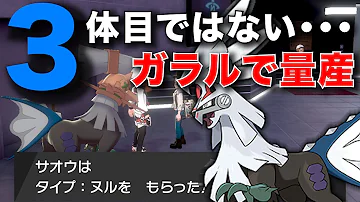 3 体目ではない…

ガラルで量産

サオウは
タイプ：ヌルを　もらった！